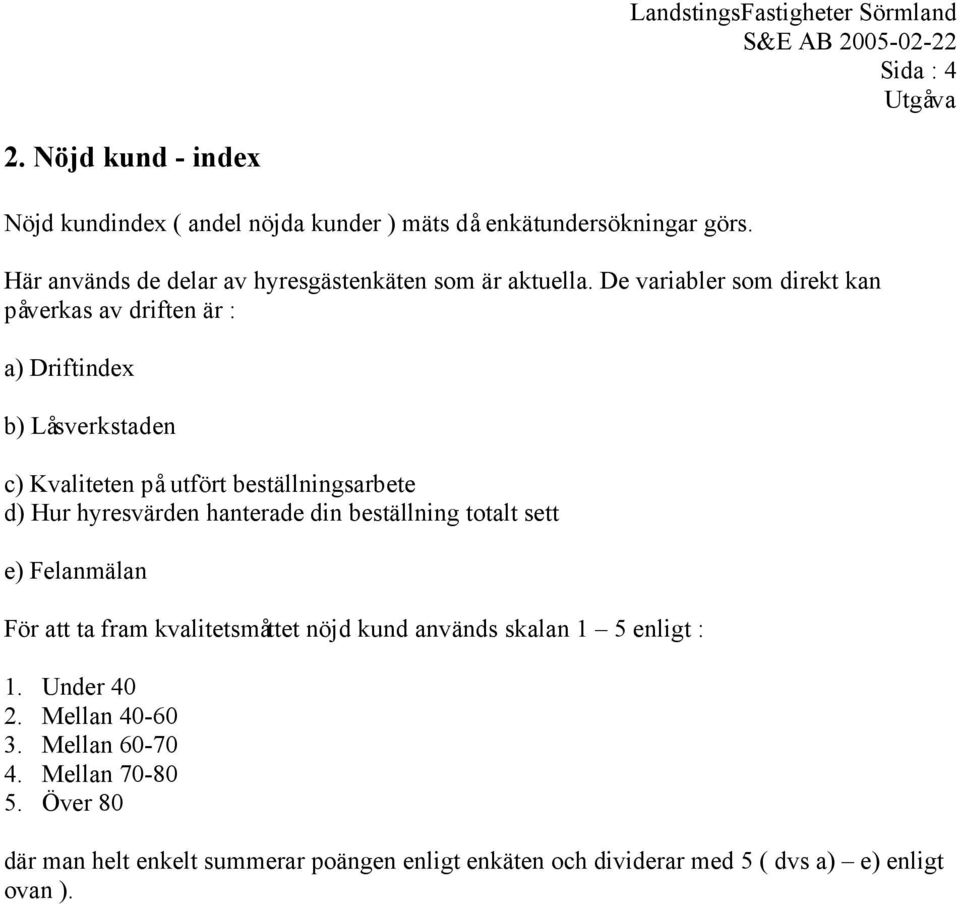 LandstingsFastigheter Sörmland
S&E AB 2005-02-22
Sida : 4
Utgåva

2. Nöjd kund - index

Nöjd kundindex ( andel nöjda kunder ) mäts då enkätundersökningar görs.

Här används de delar av hyresgästenkäten som är aktuella. De variabler som direkt kan påverkas av driften är :

a) Driftindex

b) Låsverkstaden

c) Kvaliteten på utfört beställningsarbete
d) Hur hyresvärden hanterade din beställning totalt sett

e) Felanmälan

För att ta fram kvalitetsmåttet nöjd kund används skalan 1 – 5 enligt :

1. Under 40
2. Mellan 40-60
3. Mellan 60-70
4. Mellan 70-80
5. Över 80

där man helt enkelt summerar poängen enligt enkäten och dividerar med 5 ( dvs a) – e) enligt ovan ).